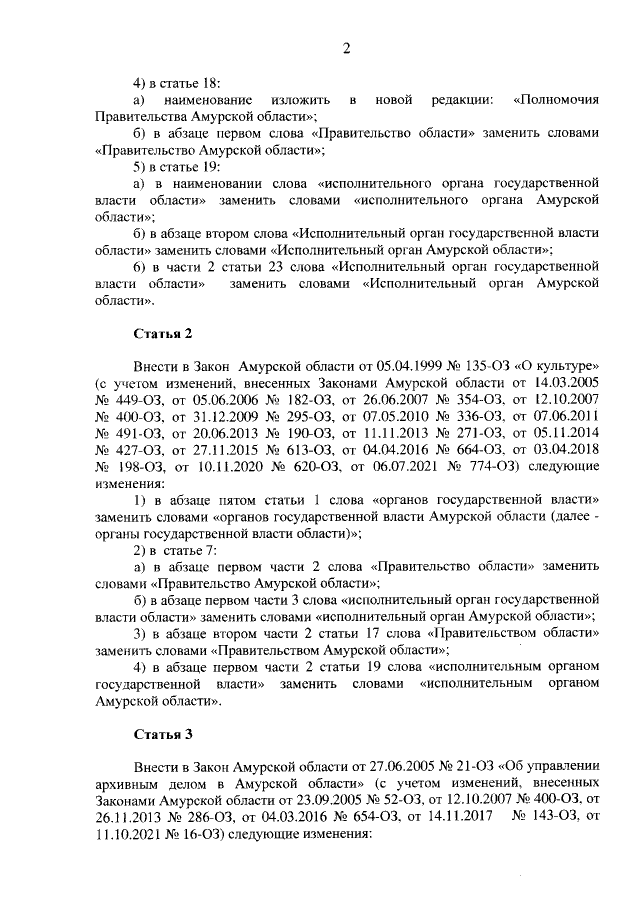 2

4) в статье 18:

а) наименование изложить в новой редакции: «Полномочия Правительства Амурской области»;

б) в абзаце первом слова «Правительство области» заменить словами «Правительство Амурской области»;

5) в статье 19:

а) в наименовании слова «исполнительного органа государственной власти области» заменить словами «исполнительного органа Амурской области»;

б) в абзаце втором слова «Исполнительный орган государственной власти области» заменить словами «Исполнительный орган Амурской области»;

6) в части 2 статьи 23 слова «Исполнительный орган государственной власти области» заменить словами «Исполнительный орган Амурской области».

Статья 2

Внести в Закон Амурской области от 05.04.1999 № 135-ОЗ «О культуре» (с учетом изменений, внесенных Законами Амурской области от 14.03.2005 № 449-ОЗ, от 05.06.2006 № 182-ОЗ, от 26.06.2007 № 354-ОЗ, от 12.10.2007 № 400-ОЗ, от 31.12.2009 № 295-ОЗ, от 07.05.2010 № 336-ОЗ, от 07.06.2011 № 491-ОЗ, от 20.06.2013 № 190-ОЗ, от 11.11.2013 № 271-ОЗ, от 05.11.2014 № 427-ОЗ, от 27.11.2015 № 613-ОЗ, от 04.04.2016 № 664-ОЗ, от 03.04.2018 № 198-ОЗ, от 10.11.2020 № 620-ОЗ, от 06.07.2021 № 774-ОЗ) следующие изменения:

1) в абзаце пятом статьи 1 слова «органов государственной власти» заменить словами «органов государственной власти Амурской области (далее - органы государственной власти области)»;

2) в статье 7:

а) в абзаце первом части 2 слова «Правительство области» заменить словами «Правительство Амурской области»;

б) в абзаце первом части 3 слова «исполнительный орган государственной власти области» заменить словами «исполнительный орган Амурской области»;

3) в абзаце втором части 2 статьи 17 слова «Правительством области» заменить словами «Правительством Амурской области»;

4) в абзаце первом части 2 статьи 19 слова «исполнительным органом государственной власти» заменить словами «исполнительным органом Амурской области».

Статья 3

Внести в Закон Амурской области от 27.06.2005 № 21-ОЗ «Об управлении архивным делом в Амурской области» (с учетом изменений, внесенных Законами Амурской области от 23.09.2005 № 52-ОЗ, от 12.10.2007 № 400-ОЗ, от 26.11.2013 № 286-ОЗ, от 04.03.2016 № 654-ОЗ, от 14.11.2017 № 143-ОЗ, от 11.10.2021 № 16-ОЗ) следующие изменения: